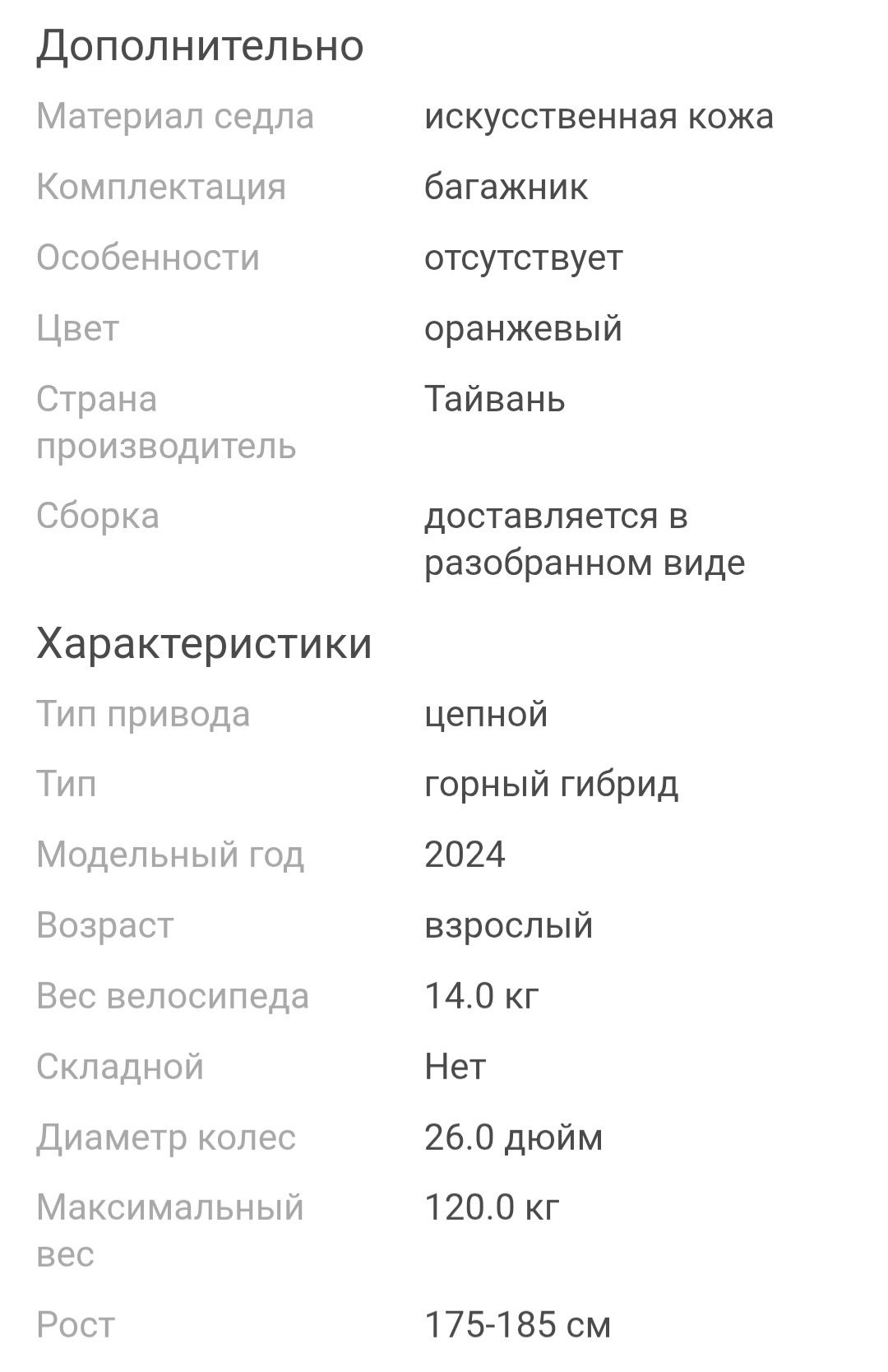 Дополнительно

| | |
|---|---|
| Материал седла | искусственная кожа |
| Комплектация | багажник |
| Особенности | отсутствует |
| Цвет | оранжевый |
| Страна производитель | Тайвань |
| Сборка | доставляется в разобранном виде |

Характеристики

| | |
|---|---|
| Тип привода | цепной |
| Тип | горный гибрид |
| Модельный год | 2024 |
| Возраст | взрослый |
| Вес велосипеда | 14.0 кг |
| Складной | Нет |
| Диаметр колес | 26.0 дюйм |
| Максимальный вес | 120.0 кг |
| Рост | 175-185 см |